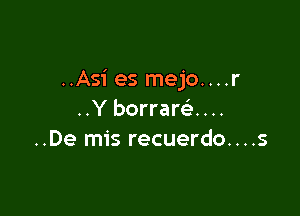 ..Así es mejo....r
..Y borraré....
..De mis recuerdo....s